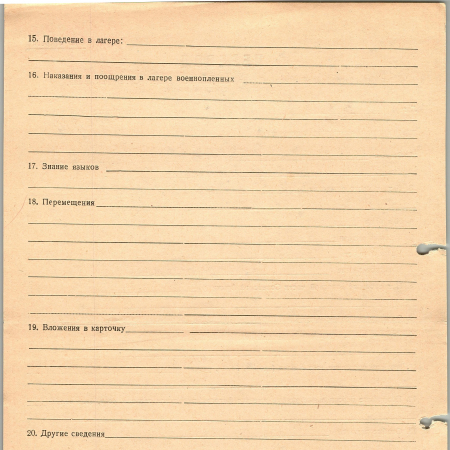 15. Поведение в лагере:

16. Наказания и поощрения в лагере военнопленных

17. Знание языков

18. Перемещения

19. Вложения в карточку

20. Другие сведения